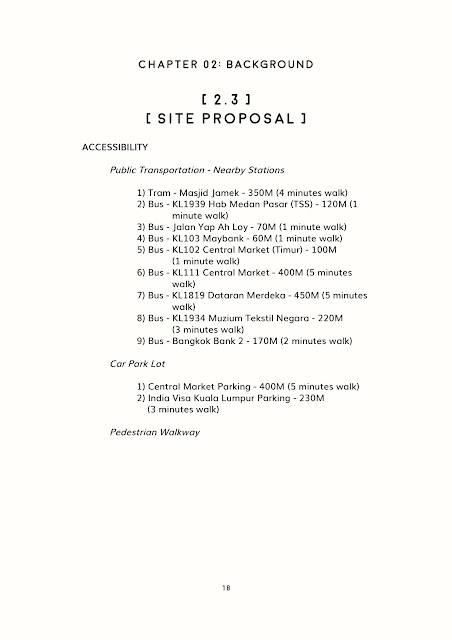 CHAPTER 02: BACKGROUND

[ 2.3 ]
[ SITE PROPOSAL ]

ACCESSIBILITY

Public Transportation - Nearby Stations

1) Tram - Masjid Jamek - 350M (4 minutes walk)
2) Bus - KL1939 Hab Medan Pasar (TSS) - 120M (1 minute walk)
3) Bus - Jalan Yap Ah Loy - 70M (1 minute walk)
4) Bus - KL103 Maybank - 60M (1 minute walk)
5) Bus - KL102 Central Market (Timur) - 100M (1 minute walk)
6) Bus - KL111 Central Market - 400M (5 minutes walk)
7) Bus - KL1819 Dataran Merdeka - 450M (5 minutes walk)
8) Bus - KL1934 Muzium Tekstil Negara - 220M (3 minutes walk)
9) Bus - Bangkok Bank 2 - 170M (2 minutes walk)

Car Park Lot

1) Central Market Parking - 400M (5 minutes walk)
2) India Visa Kuala Lumpur Parking - 230M (3 minutes walk)

Pedestrian Walkway

18